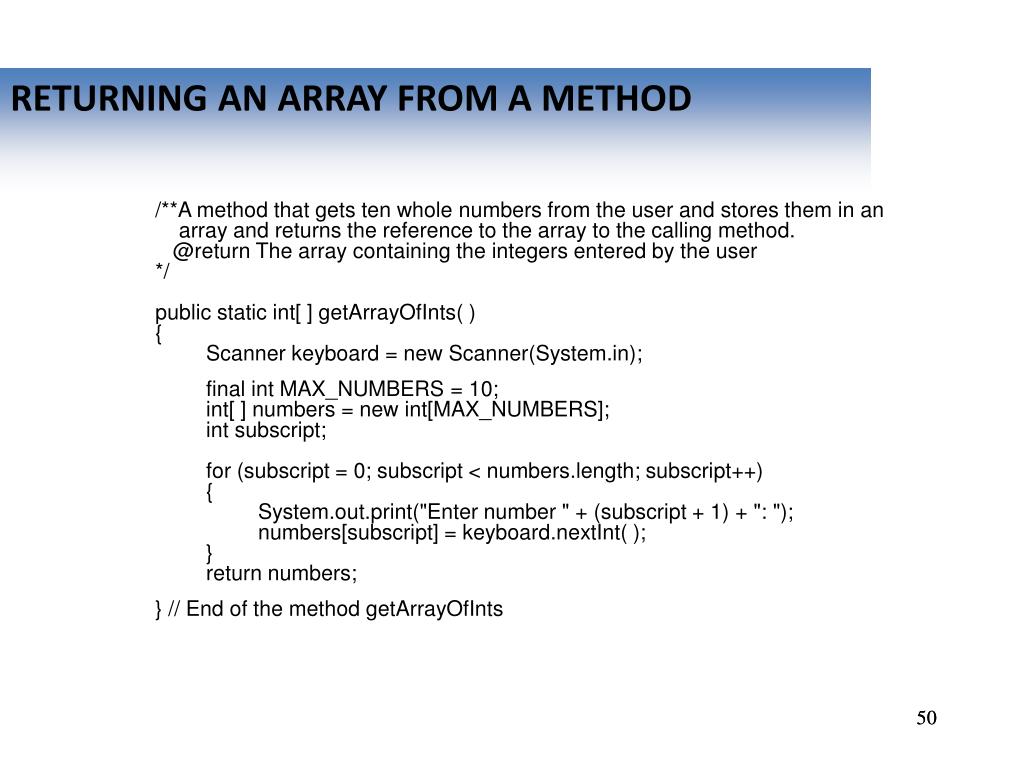 RETURNING AN ARRAY FROM A METHOD

/**A method that gets ten whole numbers from the user and stores them in an array and returns the reference to the array to the calling method.
@return The array containing the integers entered by the user
*/

public static int[ ] getArrayOfInts( )
{
Scanner keyboard = new Scanner(System.in);

final int MAX_NUMBERS = 10;
int[ ] numbers = new int[MAX_NUMBERS];
int subscript;

for (subscript = 0; subscript < numbers.length; subscript++)
{
System.out.print("Enter number " + (subscript + 1) + ": ");
numbers[subscript] = keyboard.nextInt( );
}
return numbers;

} // End of the method getArrayOfInts

50